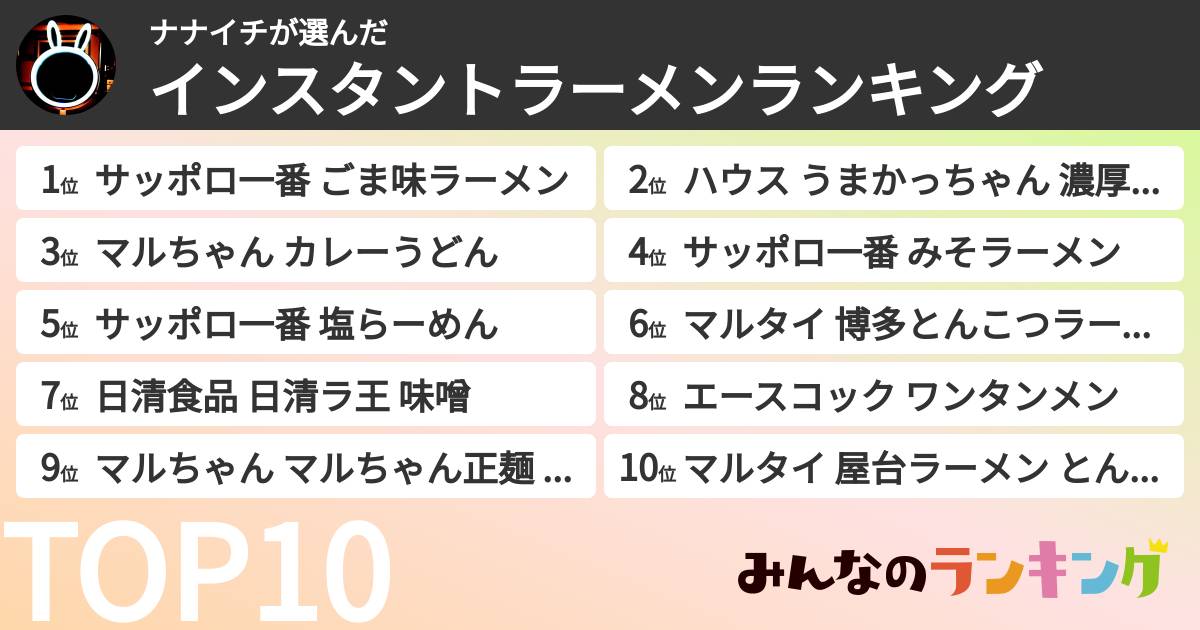 ナナイチが選んだ
インスタントラーメンランキング

1位 サッポロ一番 ごま味ラーメン
2位 ハウス うまかっちゃん 濃厚...
3位 マルちゃん カレーうどん
4位 サッポロ一番 みそラーメン
5位 サッポロ一番 塩らーめん
6位 マルタイ 博多とんこつラー...
7位 日清食品 日清ラ王 味噌
8位 エースコック ワンタンメン
9位 マルちゃん マルちゃん正麺 ...
10位 マルタイ 屋台ラーメン とん...

TOP10

みんなのランキング